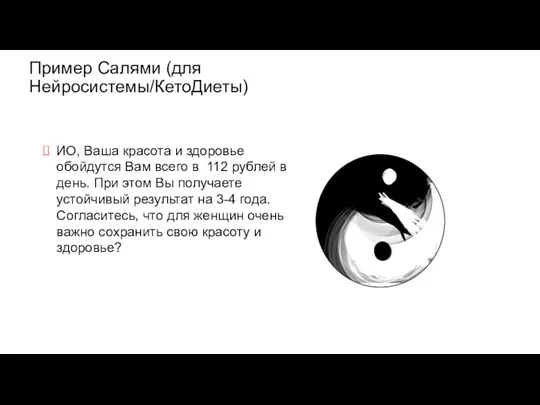 Пример Салями (для Нейросистемы/КетоДиеты)

ИО, Ваша красота и здоровье обойдутся Вам всего в  112 рублей в день. При этом Вы получаете устойчивый результат на 3-4 года. Согласитесь, что для женщин очень важно сохранить свою красоту и здоровье?